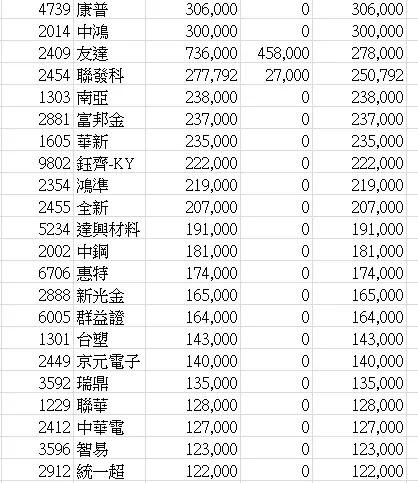 | | | | | |
|---|---|---|---|---|
| 4739 | 康普 | 306,000 | 0 | 306,000 |
| 2014 | 中鴻 | 300,000 | 0 | 300,000 |
| 2409 | 友達 | 736,000 | 458,000 | 278,000 |
| 2454 | 聯發科 | 277,792 | 27,000 | 250,792 |
| 1303 | 南亞 | 238,000 | 0 | 238,000 |
| 2881 | 富邦金 | 237,000 | 0 | 237,000 |
| 1605 | 華新 | 235,000 | 0 | 235,000 |
| 9802 | 鈺齊-KY | 222,000 | 0 | 222,000 |
| 2354 | 鴻準 | 219,000 | 0 | 219,000 |
| 2455 | 全新 | 207,000 | 0 | 207,000 |
| 5234 | 達興材料 | 191,000 | 0 | 191,000 |
| 2002 | 中鋼 | 181,000 | 0 | 181,000 |
| 6706 | 惠特 | 174,000 | 0 | 174,000 |
| 2888 | 新光金 | 165,000 | 0 | 165,000 |
| 6005 | 群益證 | 164,000 | 0 | 164,000 |
| 1301 | 台塑 | 143,000 | 0 | 143,000 |
| 2449 | 京元電子 | 140,000 | 0 | 140,000 |
| 3592 | 瑞鼎 | 135,000 | 0 | 135,000 |
| 1229 | 聯華 | 128,000 | 0 | 128,000 |
| 2412 | 中華電 | 127,000 | 0 | 127,000 |
| 3596 | 智易 | 123,000 | 0 | 123,000 |
| 2912 | 統一超 | 122,000 | 0 | 122,000 |